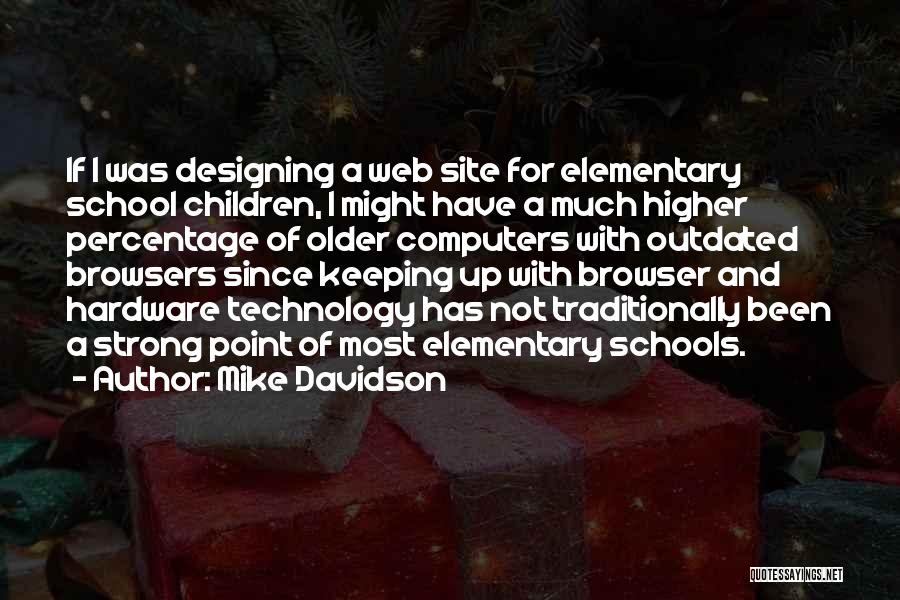 If I was designing a web site for elementary school children, I might have a much higher percentage of older computers with outdated browsers since keeping up with browser and hardware technology has not traditionally been a strong point of most elementary schools.
- Author: Mike Davidson

QUOTESSAYINGS.NET